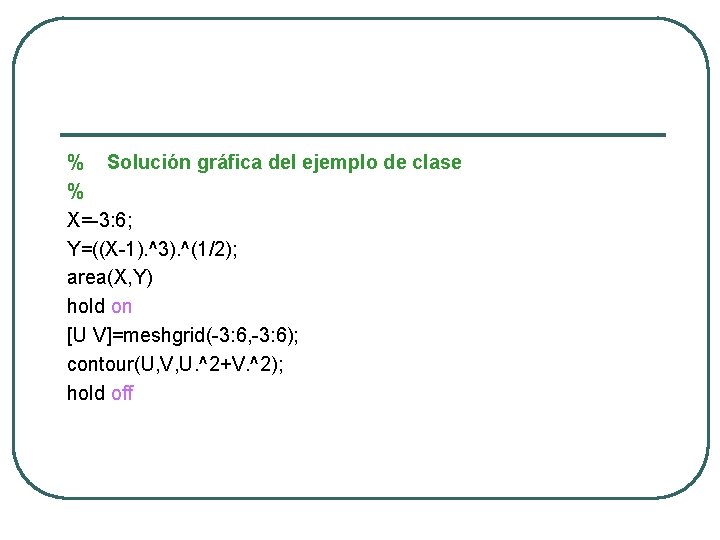 %    Solución gráfica del ejemplo de clase
%
X=-3:6;
Y=((X-1).^3).^(1/2);
area(X,Y)
hold on
[U V]=meshgrid(-3:6,-3:6);
contour(U,V,U.^2+V.^2);
hold off